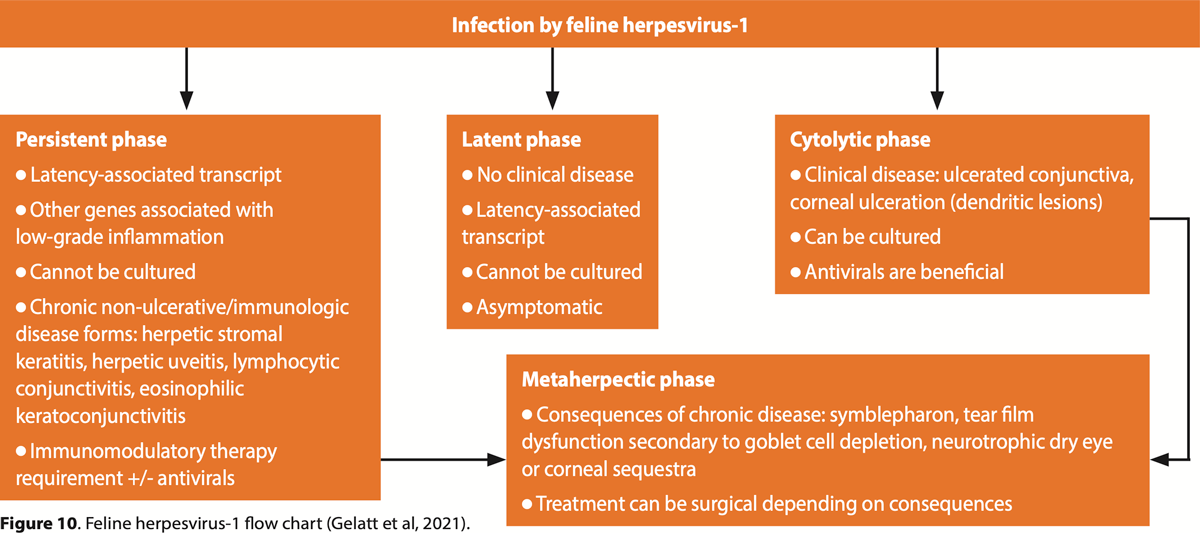 Infection by feline herpesvirus-1

Persistent phase
● Latency-associated transcript
● Other genes associated with low-grade inflammation
● Cannot be cultured
● Chronic non-ulcerative/immunologic disease forms: herpetic stromal keratitis, herpetic uveitis, lymphocytic conjunctivitis, eosinophilic keratoconjunctivitis
● Immunomodulatory therapy requirement +/- antivirals

Latent phase
● No clinical disease
● Latency-associated transcript
● Cannot be cultured
● Asymptomatic

Cytolytic phase
● Clinical disease: ulcerated conjunctiva, corneal ulceration (dendritic lesions)
● Can be cultured
● Antivirals are beneficial

Metaherpectic phase
● Consequences of chronic disease: symblepharon, tear film dysfunction secondary to goblet cell depletion, neurotrophic dry eye or corneal sequestra
● Treatment can be surgical depending on consequences

Figure 10. Feline herpesvirus-1 flow chart (Gelatt et al, 2021).